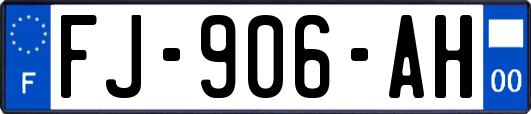 F

FJ-906-AH

00